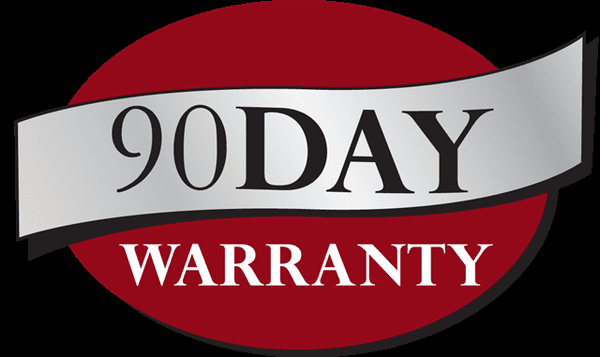 90DAY
WARRANTY